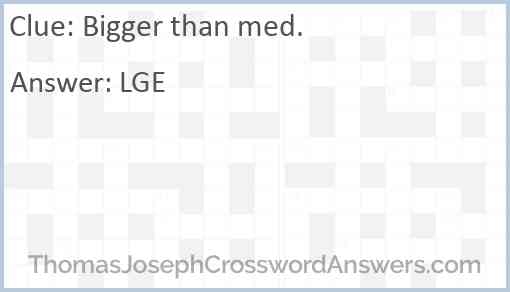 Clue: Bigger than med.

Answer: LGE

ThomasJosephCrosswordAnswers.com